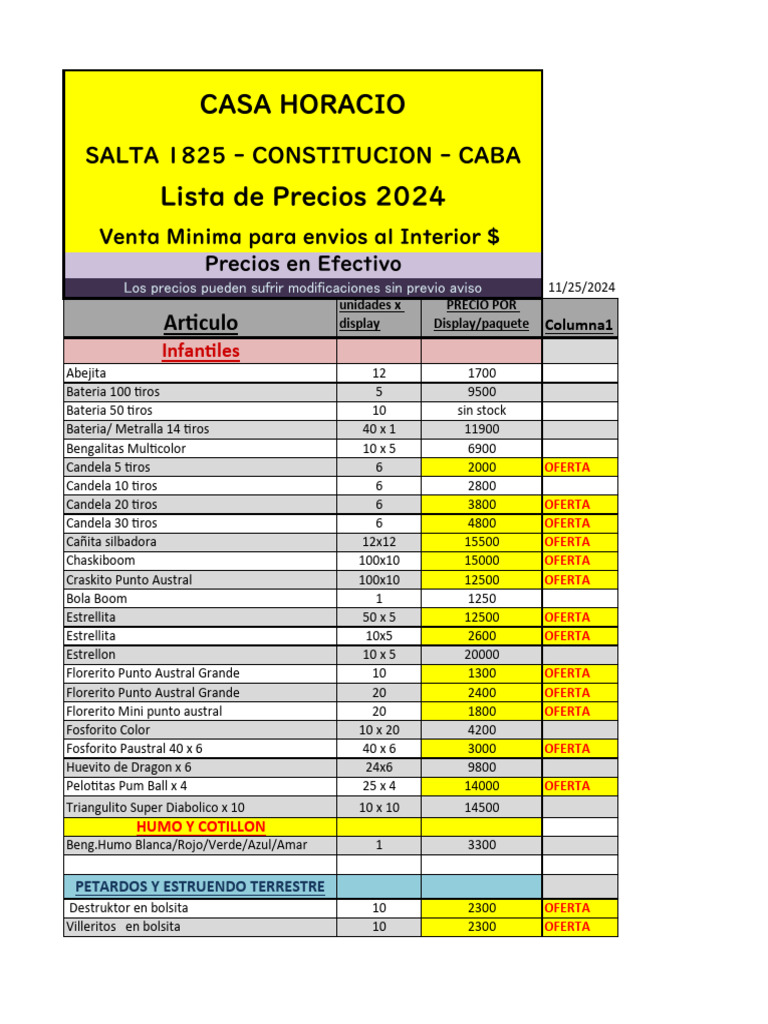 CASA HORACIO

SALTA 1825 - CONSTITUCION - CABA

Lista de Precios 2024

Venta Minima para envios al Interior $

Precios en Efectivo

Los precios pueden sufrir modificaciones sin previo aviso

11/25/2024

| Articulo | unidades x display | PRECIO POR Display/paquete | Columna1 |
|---|---|---|---|
| Infantiles | | | |
| Abejita | 12 | 1700 | |
| Bateria 100 tiros | 5 | 9500 | |
| Bateria 50 tiros | 10 | sin stock | |
| Bateria/ Metralla 14 tiros | 40 x 1 | 11900 | |
| Bengalitas Multicolor | 10 x 5 | 6900 | |
| Candela 5 tiros | 6 | 2000 | OFERTA |
| Candela 10 tiros | 6 | 2800 | |
| Candela 20 tiros | 6 | 3800 | OFERTA |
| Candela 30 tiros | 6 | 4800 | OFERTA |
| Cañita silbadora | 12x12 | 15500 | OFERTA |
| Chaskiboom | 100x10 | 15000 | OFERTA |
| Craskito Punto Austral | 100x10 | 12500 | OFERTA |
| Bola Boom | 1 | 1250 | |
| Estrellita | 50 x 5 | 12500 | OFERTA |
| Estrellita | 10x5 | 2600 | OFERTA |
| Estrellon | 10 x 5 | 20000 | |
| Florerito Punto Austral Grande | 10 | 1300 | OFERTA |
| Florerito Punto Austral Grande | 20 | 2400 | OFERTA |
| Florerito Mini punto austral | 20 | 1800 | OFERTA |
| Fosforito Color | 10 x 20 | 4200 | |
| Fosforito Paustral 40 x 6 | 40 x 6 | 3000 | OFERTA |
| Huevito de Dragon x 6 | 24x6 | 9800 | |
| Pelotitas Pum Ball x 4 | 25 x 4 | 14000 | OFERTA |
| Triangulito Super Diabolico x 10 | 10 x 10 | 14500 | |
| HUMO Y COTILLON | | | |
| Beng.Humo Blanca/Rojo/Verde/Azul/Amar | 1 | 3300 | |
| | | | |
| PETARDOS Y ESTRUENDO TERRESTRE | | | |
| Destruktor en bolsita | 10 | 2300 | OFERTA |
| Villeritos en bolsita | 10 | 2300 | OFERTA |